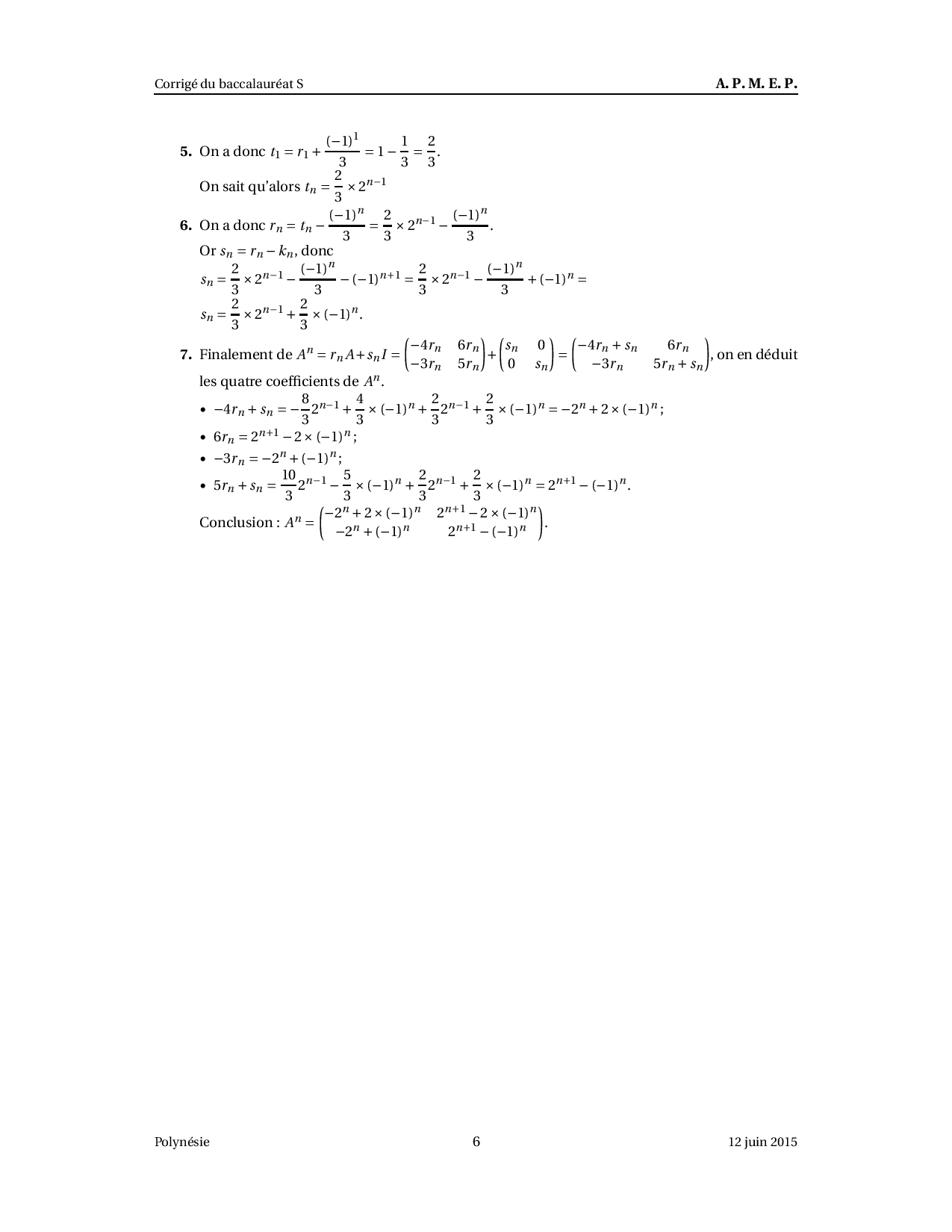 Corrigé du baccalauréat S A. P. M. E. P.

**5.** On a donc $t_1 = r_1 + \frac{(-1)^1}{3} = 1 - \frac{1}{3} = \frac{2}{3}$.

On sait qu'alors $t_n = \frac{2}{3} \times 2^{n-1}$

**6.** On a donc $r_n = t_n - \frac{(-1)^n}{3} = \frac{2}{3} \times 2^{n-1} - \frac{(-1)^n}{3}$.

Or $s_n = r_n - k_n$, donc

$s_n = \frac{2}{3} \times 2^{n-1} - \frac{(-1)^n}{3} - (-1)^{n+1} = \frac{2}{3} \times 2^{n-1} - \frac{(-1)^n}{3} + (-1)^n =$

$s_n = \frac{2}{3} \times 2^{n-1} + \frac{2}{3} \times (-1)^n$.

**7.** Finalement de $A^n = r_n A + s_n I = \begin{pmatrix} -4r_n & 6r_n \\ -3r_n & 5r_n \end{pmatrix} + \begin{pmatrix} s_n & 0 \\ 0 & s_n \end{pmatrix} = \begin{pmatrix} -4r_n + s_n & 6r_n \\ -3r_n & 5r_n + s_n \end{pmatrix}$, on en déduit les quatre coefficients de $A^n$.

• $-4r_n + s_n = -\frac{8}{3}2^{n-1} + \frac{4}{3} \times (-1)^n + \frac{2}{3}2^{n-1} + \frac{2}{3} \times (-1)^n = -2^n + 2 \times (-1)^n$ ;

• $6r_n = 2^{n+1} - 2 \times (-1)^n$ ;

• $-3r_n = -2^n + (-1)^n$ ;

• $5r_n + s_n = \frac{10}{3}2^{n-1} - \frac{5}{3} \times (-1)^n + \frac{2}{3}2^{n-1} + \frac{2}{3} \times (-1)^n = 2^{n+1} - (-1)^n$.

Conclusion : $A^n = \begin{pmatrix} -2^n + 2 \times (-1)^n & 2^{n+1} - 2 \times (-1)^n \\ -2^n + (-1)^n & 2^{n+1} - (-1)^n \end{pmatrix}$.

Polynésie 6 12 juin 2015